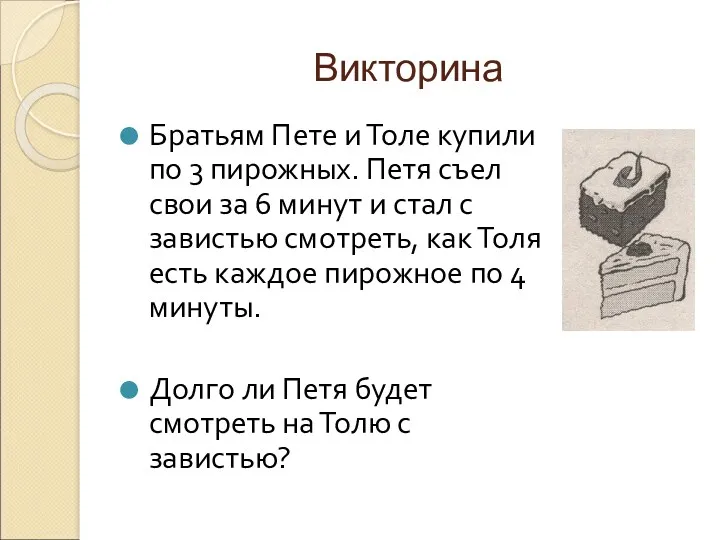 Викторина

Братьям Пете и Толе купили по 3 пирожных. Петя съел свои за 6 минут и стал с завистью смотреть, как Толя есть каждое пирожное по 4 минуты.

Долго ли Петя будет смотреть на Толю с завистью?